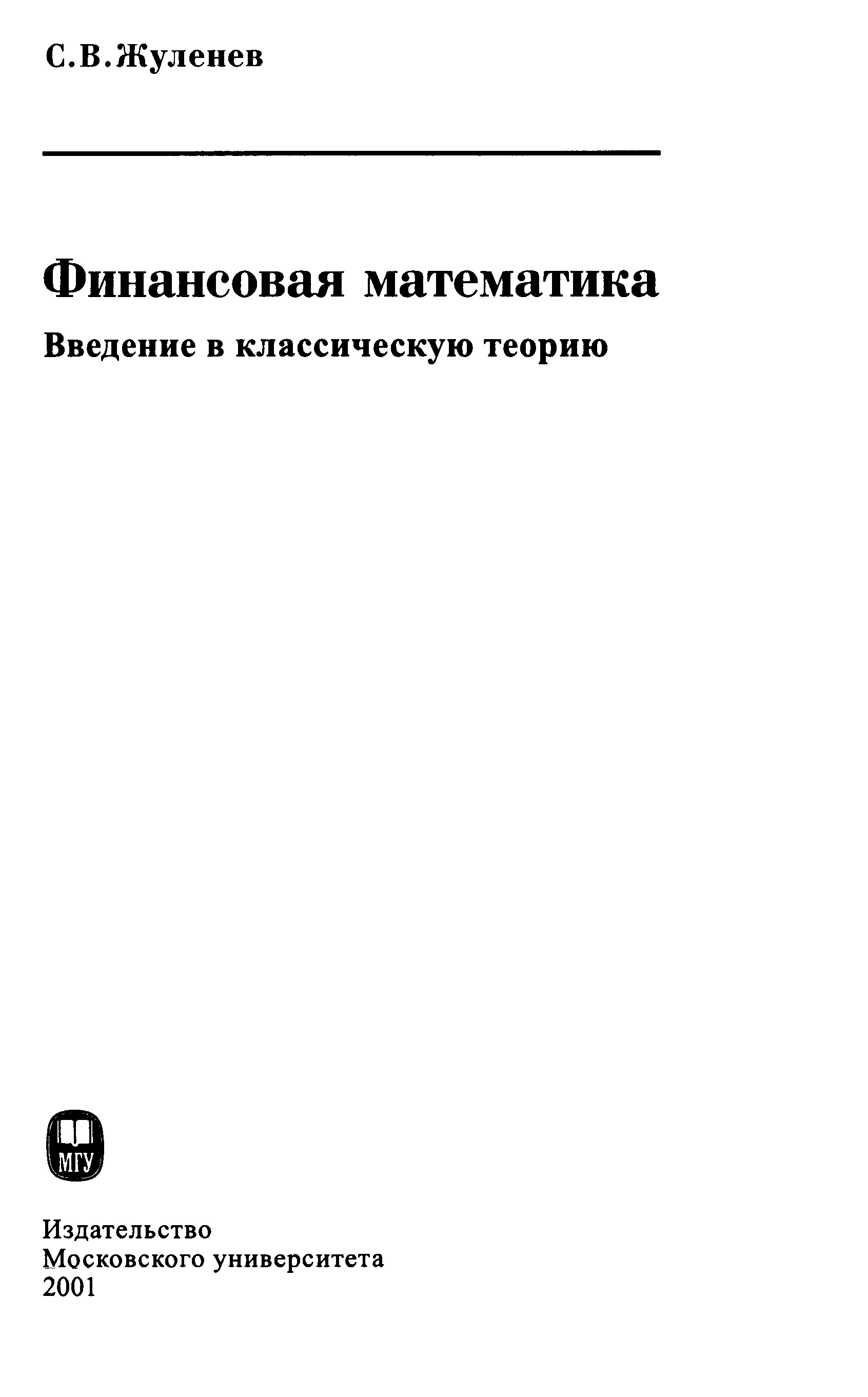 С.В.Жуленев

Финансовая математика

Введение в классическую теорию

МГУ

Издательство
Московского университета
2001